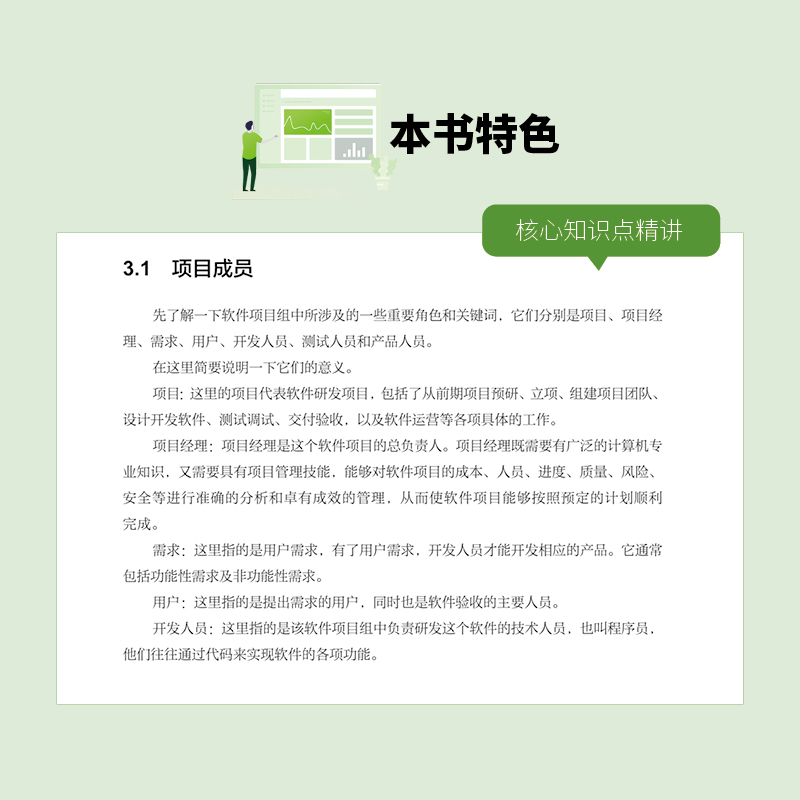 本书特色

核心知识点精讲

3.1 项目成员

先了解一下软件项目组中所涉及的一些重要角色和关键词，它们分别是项目、项目经理、需求、用户、开发人员、测试人员和产品人员。

在这里简要说明一下它们的意义。

项目：这里的项目代表软件研发项目，包括了从前期项目预研、立项、组建项目团队、设计开发软件、测试调试、交付验收，以及软件运营等各项具体的工作。

项目经理：项目经理是这个软件项目的总负责人。项目经理既需要有广泛的计算机专业知识，又需要具有项目管理技能，能够对软件项目的成本、人员、进度、质量、风险、安全等进行准确的分析和卓有成效的管理，从而使软件项目能够按照预定的计划顺利完成。

需求：这里指的是用户需求，有了用户需求，开发人员才能开发相应的产品。它通常包括功能性需求及非功能性需求。

用户：这里指的是提出需求的用户，同时也是软件验收的主要人员。

开发人员：这里指的是该软件项目组中负责研发这个软件的技术人员，也叫程序员，他们往往通过代码来实现软件的各项功能。